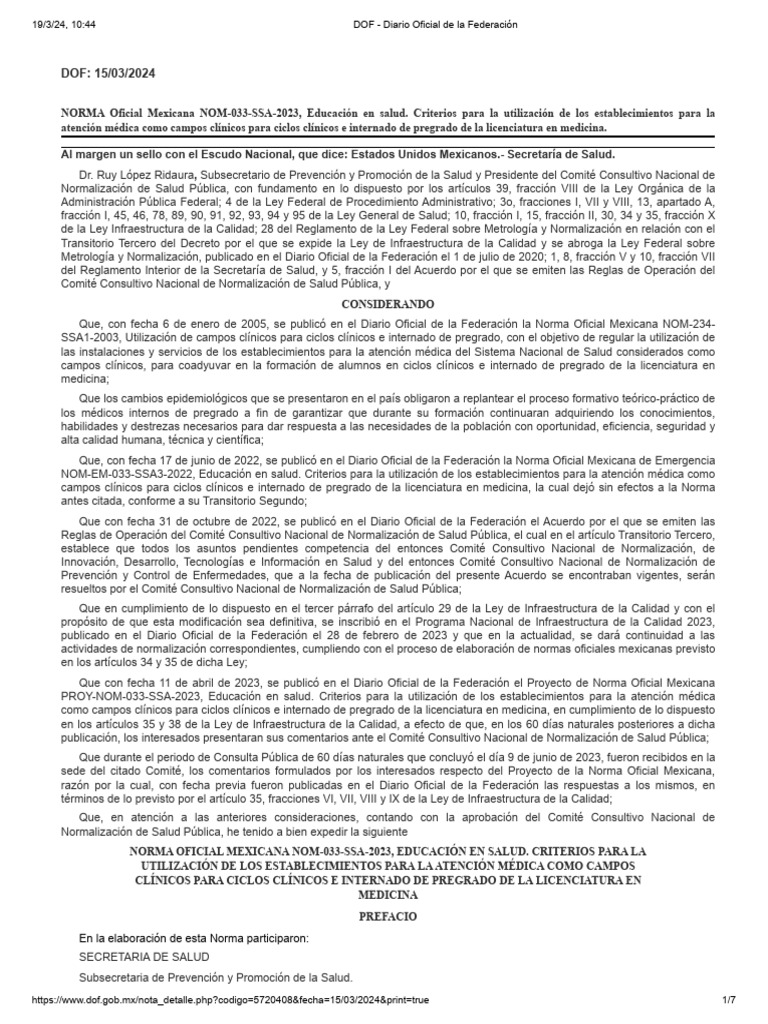 19/3/24, 10:44 DOF - Diario Oficial de la Federación

DOF: 15/03/2024

NORMA Oficial Mexicana NOM-033-SSA-2023, Educación en salud. Criterios para la utilización de los establecimientos para la atención médica como campos clínicos para ciclos clínicos e internado de pregrado de la licenciatura en medicina.

Al margen un sello con el Escudo Nacional, que dice: Estados Unidos Mexicanos.- Secretaría de Salud.

Dr. Ruy López Ridaura, Subsecretario de Prevención y Promoción de la Salud y Presidente del Comité Consultivo Nacional de Normalización de Salud Pública, con fundamento en lo dispuesto por los artículos 39, fracción VIII de la Ley Orgánica de la Administración Pública Federal; 4 de la Ley Federal de Procedimiento Administrativo; 3o, fracciones I, VII y VIII, 13, apartado A, fracción I, 45, 46, 78, 89, 90, 91, 92, 93, 94 y 95 de la Ley General de Salud; 10, fracción I, 15, fracción II, 30, 34 y 35, fracción X de la Ley Infraestructura de la Calidad; 28 del Reglamento de la Ley Federal sobre Metrología y Normalización en relación con el Transitorio Tercero del Decreto por el que se expide la Ley de Infraestructura de la Calidad y se abroga la Ley Federal sobre Metrología y Normalización, publicado en el Diario Oficial de la Federación el 1 de julio de 2020; 1, 8, fracción V y 10, fracción VII del Reglamento Interior de la Secretaría de Salud, y 5, fracción I del Acuerdo por el que se emiten las Reglas de Operación del Comité Consultivo Nacional de Normalización de Salud Pública, y

CONSIDERANDO

Que, con fecha 6 de enero de 2005, se publicó en el Diario Oficial de la Federación la Norma Oficial Mexicana NOM-234-SSA1-2003, Utilización de campos clínicos para ciclos clínicos e internado de pregrado, con el objetivo de regular la utilización de las instalaciones y servicios de los establecimientos para la atención médica del Sistema Nacional de Salud considerados como campos clínicos, para coadyuvar en la formación de alumnos en ciclos clínicos e internado de pregrado de la licenciatura en medicina;

Que los cambios epidemiológicos que se presentaron en el país obligaron a replantear el proceso formativo teórico-práctico de los médicos internos de pregrado a fin de garantizar que durante su formación continuaran adquiriendo los conocimientos, habilidades y destrezas necesarios para dar respuesta a las necesidades de la población con oportunidad, eficiencia, seguridad y alta calidad humana, técnica y científica;

Que, con fecha 17 de junio de 2022, se publicó en el Diario Oficial de la Federación la Norma Oficial Mexicana de Emergencia NOM-EM-033-SSA3-2022, Educación en salud. Criterios para la utilización de los establecimientos para la atención médica como campos clínicos para ciclos clínicos e internado de pregrado de la licenciatura en medicina, la cual dejó sin efectos a la Norma antes citada, conforme a su Transitorio Segundo;

Que con fecha 31 de octubre de 2022, se publicó en el Diario Oficial de la Federación el Acuerdo por el que se emiten las Reglas de Operación del Comité Consultivo Nacional de Normalización de Salud Pública, el cual en el artículo Transitorio Tercero, establece que todos los asuntos pendientes competencia del entonces Comité Consultivo Nacional de Normalización, de Innovación, Desarrollo, Tecnologías e Información en Salud y del entonces Comité Consultivo Nacional de Normalización de Prevención y Control de Enfermedades, que a la fecha de publicación del presente Acuerdo se encontraban vigentes, serán resueltos por el Comité Consultivo Nacional de Normalización de Salud Pública;

Que en cumplimiento de lo dispuesto en el tercer párrafo del artículo 29 de la Ley de Infraestructura de la Calidad y con el propósito de que esta modificación sea definitiva, se inscribió en el Programa Nacional de Infraestructura de la Calidad 2023, publicado en el Diario Oficial de la Federación el 28 de febrero de 2023 y que en la actualidad, se dará continuidad a las actividades de normalización correspondientes, cumpliendo con el proceso de elaboración de normas oficiales mexicanas previsto en los artículos 34 y 35 de dicha Ley;

Que con fecha 11 de abril de 2023, se publicó en el Diario Oficial de la Federación el Proyecto de Norma Oficial Mexicana PROY-NOM-033-SSA-2023, Educación en salud. Criterios para la utilización de los establecimientos para la atención médica como campos clínicos para ciclos clínicos e internado de pregrado de la licenciatura en medicina, en cumplimiento de lo dispuesto en los artículos 35 y 38 de la Ley de Infraestructura de la Calidad, a efecto de que, en los 60 días naturales posteriores a dicha publicación, los interesados presentaran sus comentarios ante el Comité Consultivo Nacional de Normalización de Salud Pública;

Que durante el periodo de Consulta Pública de 60 días naturales que concluyó el día 9 de junio de 2023, fueron recibidos en la sede del citado Comité, los comentarios formulados por los interesados respecto del Proyecto de la Norma Oficial Mexicana, razón por la cual, con fecha previa fueron publicadas en el Diario Oficial de la Federación las respuestas a los mismos, en términos de lo previsto por el artículo 35, fracciones VI, VII, VIII y IX de la Ley de Infraestructura de la Calidad;

Que, en atención a las anteriores consideraciones, contando con la aprobación del Comité Consultivo Nacional de Normalización de Salud Pública, he tenido a bien expedir la siguiente

NORMA OFICIAL MEXICANA NOM-033-SSA-2023, EDUCACIÓN EN SALUD. CRITERIOS PARA LA UTILIZACIÓN DE LOS ESTABLECIMIENTOS PARA LA ATENCIÓN MÉDICA COMO CAMPOS CLÍNICOS PARA CICLOS CLÍNICOS E INTERNADO DE PREGRADO DE LA LICENCIATURA EN MEDICINA

PREFACIO

En la elaboración de esta Norma participaron:

SECRETARIA DE SALUD

Subsecretaria de Prevención y Promoción de la Salud.

https://www.dof.gob.mx/nota_detalle.php?codigo=5720408&fecha=15/03/2024&print=true 1/7